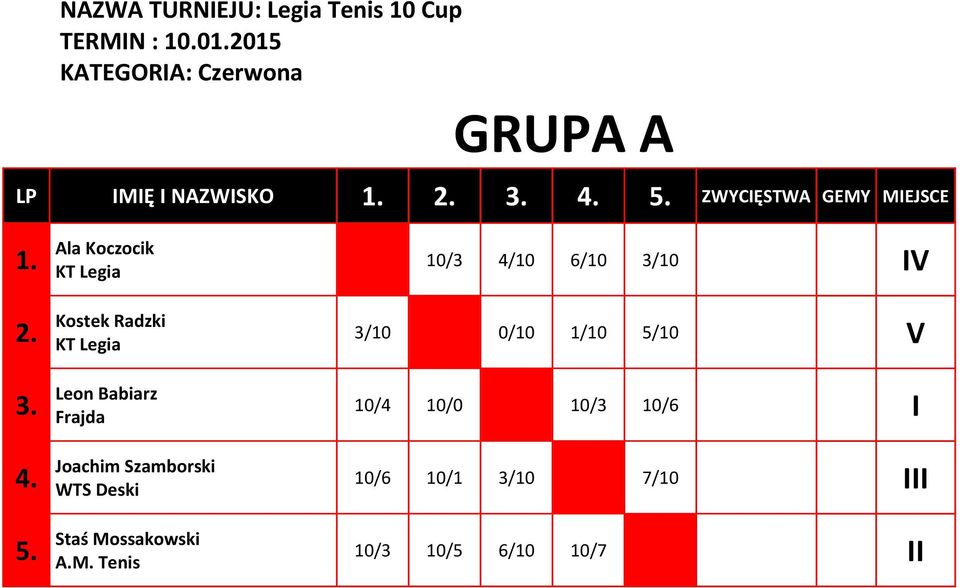 NAZWA TURNIEJU: Legia Tenis 10 Cup
TERMIN : 10.01.2015
KATEGORIA: Czerwona

GRUPA A

| LP | IMIĘ I NAZWISKO | 1. | 2. | 3. | 4. | 5. | ZWYCIĘSTWA | GEMY | MIEJSCE |
|---|---|---|---|---|---|---|---|---|---|
| 1. | Ala Koczocik KT Legia | | 10/3 | 4/10 | 6/10 | 3/10 | | | IV |
| 2. | Kostek Radzki KT Legia | 3/10 | | 0/10 | 1/10 | 5/10 | | | V |
| 3. | Leon Babiarz Frajda | 10/4 | 10/0 | | 10/3 | 10/6 | | | I |
| 4. | Joachim Szamborski WTS Deski | 10/6 | 10/1 | 3/10 | | 7/10 | | | III |
| 5. | Staś Mossakowski A.M. Tenis | 10/3 | 10/5 | 6/10 | 10/7 | | | | II |